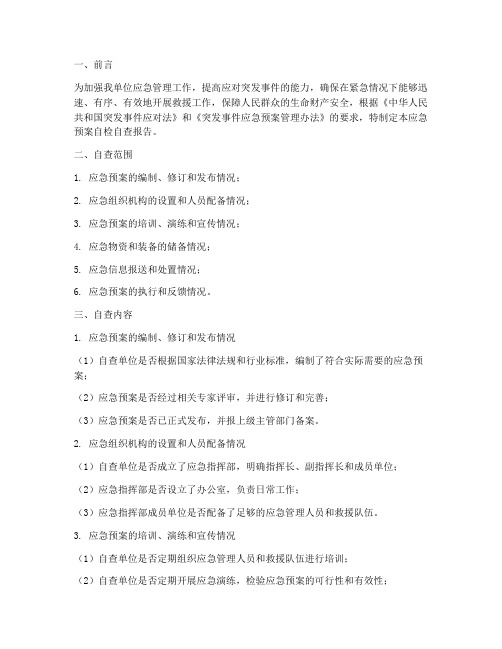 一、前言

为加强我单位应急管理工作，提高应对突发事件的能力，确保在紧急情况下能够迅速、有序、有效地开展救援工作，保障人民群众的生命财产安全，根据《中华人民共和国突发事件应对法》和《突发事件应急预案管理办法》的要求，特制定本应急预案自检自查报告。

二、自查范围

1. 应急预案的编制、修订和发布情况；

2. 应急组织机构的设置和人员配备情况；

3. 应急预案的培训、演练和宣传情况；

4. 应急物资和装备的储备情况；

5. 应急信息报送和处置情况；

6. 应急预案的执行和反馈情况。

三、自查内容

1. 应急预案的编制、修订和发布情况

（1）自查单位是否根据国家法律法规和行业标准，编制了符合实际需要的应急预案；

（2）应急预案是否经过相关专家评审，并进行修订和完善；

（3）应急预案是否已正式发布，并报上级主管部门备案。

2. 应急组织机构的设置和人员配备情况

（1）自查单位是否成立了应急指挥部，明确指挥长、副指挥长和成员单位；

（2）应急指挥部是否设立了办公室，负责日常工作；

（3）应急指挥部成员单位是否配备了足够的应急管理人员和救援队伍。

3. 应急预案的培训、演练和宣传情况

（1）自查单位是否定期组织应急管理人员和救援队伍进行培训；

（2）自查单位是否定期开展应急演练，检验应急预案的可行性和有效性；